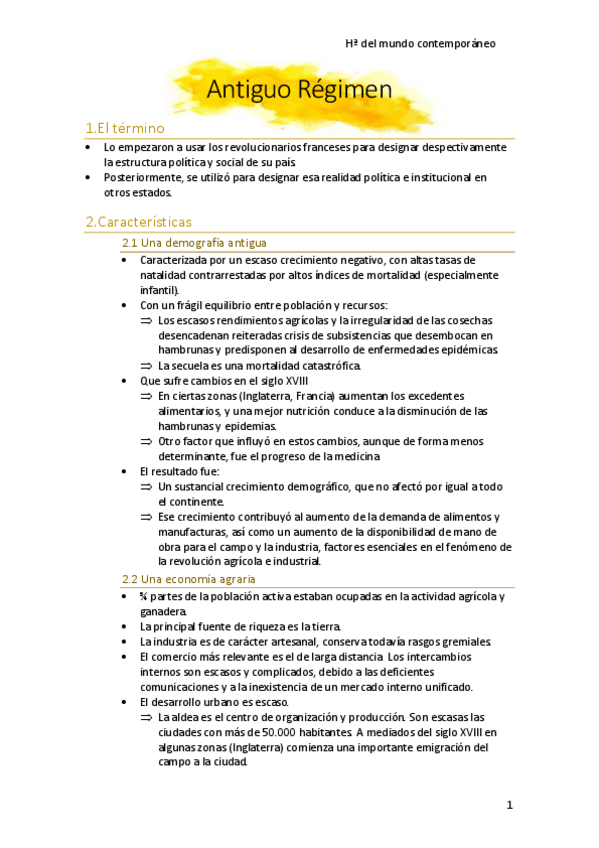 Hª del mundo contemporáneo

Antiguo Régimen

1.El término

• Lo empezaron a usar los revolucionarios franceses para designar despectivamente la estructura política y social de su país.
• Posteriormente, se utilizó para designar esa realidad política e institucional en otros estados.

2.Características

2.1 Una demografía antigua

• Caracterizada por un escaso crecimiento negativo, con altas tasas de natalidad contrarrestadas por altos índices de mortalidad (especialmente infantil).
• Con un frágil equilibrio entre población y recursos:
⇒ Los escasos rendimientos agrícolas y la irregularidad de las cosechas desencadenan reiteradas crisis de subsistencias que desembocan en hambrunas y predisponen al desarrollo de enfermedades epidémicas.
⇒ La secuela es una mortalidad catastrófica.
• Que sufre cambios en el siglo XVIII
⇒ En ciertas zonas (Inglaterra, Francia) aumentan los excedentes alimentarios, y una mejor nutrición conduce a la disminución de las hambrunas y epidemias.
⇒ Otro factor que influyó en estos cambios, aunque de forma menos determinante, fue el progreso de la medicina.
• El resultado fue:
⇒ Un sustancial crecimiento demográfico, que no afectó por igual a todo el continente.
⇒ Ese crecimiento contribuyó al aumento de la demanda de alimentos y manufacturas, así como un aumento de la disponibilidad de mano de obra para el campo y la industria, factores esenciales en el fenómeno de la revolución agrícola e industrial.

2.2 Una economía agraria

• ¾ partes de la población activa estaban ocupadas en la actividad agrícola y ganadera.
• La principal fuente de riqueza es la tierra.
• La industria es de carácter artesanal, conserva todavía rasgos gremiales.
• El comercio más relevante es el de larga distancia. Los intercambios internos son escasos y complicados, debido a las deficientes comunicaciones y a la inexistencia de un mercado interno unificado.
• El desarrollo urbano es escaso.
⇒ La aldea es el centro de organización y producción. Son escasas las ciudades con más de 50.000 habitantes. A mediados del siglo XVIII en algunas zonas (Inglaterra) comienza una importante emigración del campo a la ciudad.

1